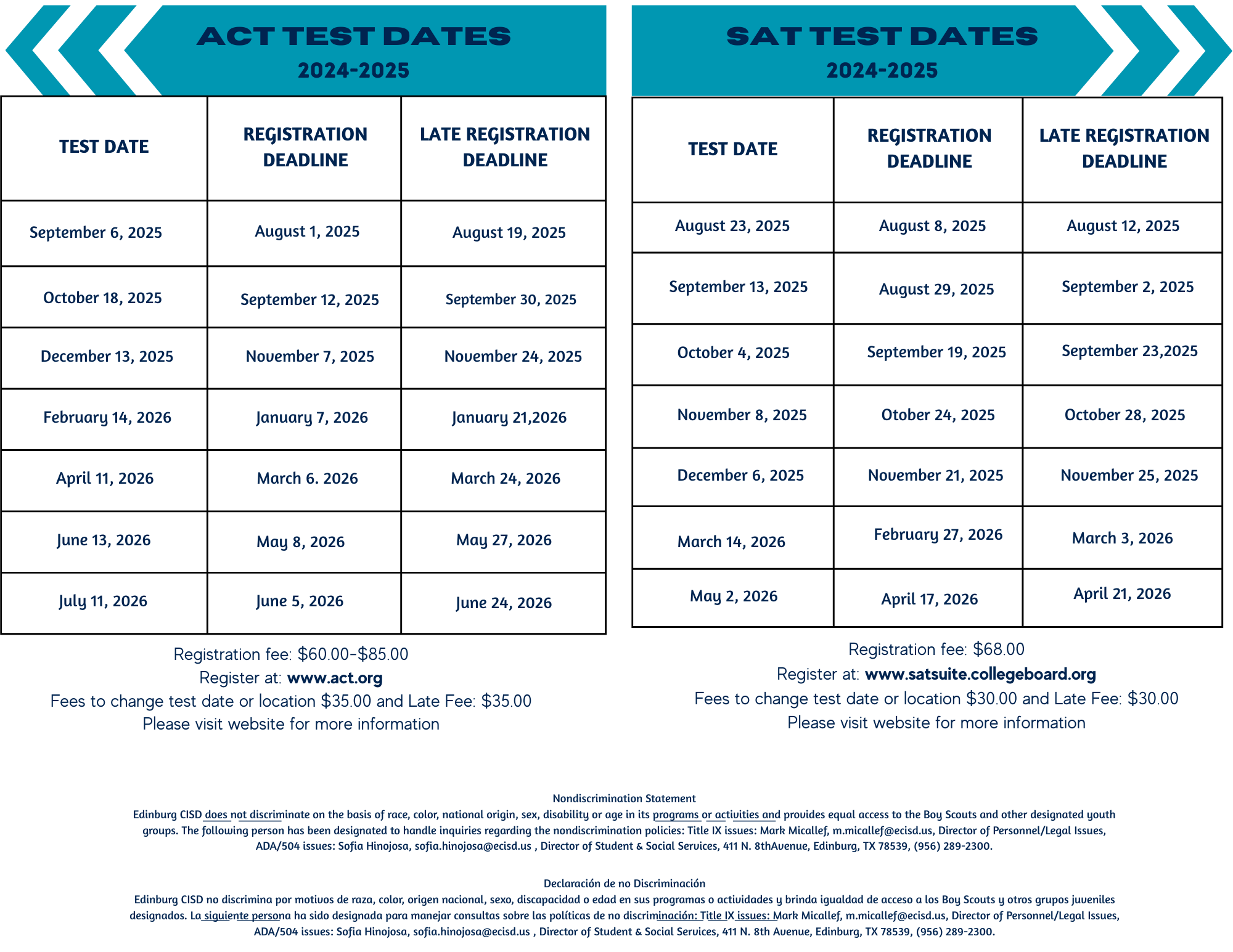 ACT TEST DATES
2024-2025

| TEST DATE | REGISTRATION DEADLINE | LATE REGISTRATION DEADLINE |
|---|---|---|
| September 6, 2025 | August 1, 2025 | August 19, 2025 |
| October 18, 2025 | September 12, 2025 | September 30, 2025 |
| December 13, 2025 | November 7, 2025 | November 24, 2025 |
| February 14, 2026 | January 7, 2026 | January 21,2026 |
| April 11, 2026 | March 6. 2026 | March 24, 2026 |
| June 13, 2026 | May 8, 2026 | May 27, 2026 |
| July 11, 2026 | June 5, 2026 | June 24, 2026 |

Registration fee: $60.00-$85.00
Register at: www.act.org
Fees to change test date or location $35.00 and Late Fee: $35.00
Please visit website for more information

SAT TEST DATES
2024-2025

| TEST DATE | REGISTRATION DEADLINE | LATE REGISTRATION DEADLINE |
|---|---|---|
| August 23, 2025 | August 8, 2025 | August 12, 2025 |
| September 13, 2025 | August 29, 2025 | September 2, 2025 |
| October 4, 2025 | September 19, 2025 | September 23,2025 |
| November 8, 2025 | Otober 24, 2025 | October 28, 2025 |
| December 6, 2025 | November 21, 2025 | November 25, 2025 |
| March 14, 2026 | February 27, 2026 | March 3, 2026 |
| May 2, 2026 | April 17, 2026 | April 21, 2026 |

Registration fee: $68.00
Register at: www.satsuite.collegeboard.org
Fees to change test date or location $30.00 and Late Fee: $30.00
Please visit website for more information

Nondiscrimination Statement
Edinburg CISD does not discriminate on the basis of race, color, national origin, sex, disability or age in its programs or activities and provides equal access to the Boy Scouts and other designated youth groups. The following person has been designated to handle inquiries regarding the nondiscrimination policies: Title IX issues: Mark Micallef, m.micallef@ecisd.us, Director of Personnel/Legal Issues, ADA/504 issues: Sofia Hinojosa, sofia.hinojosa@ecisd.us , Director of Student & Social Services, 411 N. 8thAvenue, Edinburg, TX 78539, (956) 289-2300.

Declaración de no Discriminación
Edinburg CISD no discrimina por motivos de raza, color, origen nacional, sexo, discapacidad o edad en sus programas o actividades y brinda igualdad de acceso a los Boy Scouts y otros grupos juveniles designados. La siguiente persona ha sido designada para manejar consultas sobre las políticas de no discriminación: Title IX issues: Mark Micallef, m.micallef@ecisd.us, Director of Personnel/Legal Issues, ADA/504 issues: Sofia Hinojosa, sofia.hinojosa@ecisd.us , Director of Student & Social Services, 411 N. 8th Avenue, Edinburg, TX 78539, (956) 289-2300.